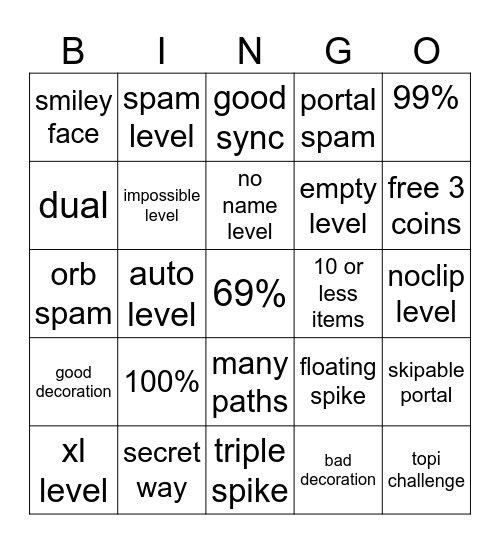 | B | I | N | G | O |
|---|---|---|---|---|
| smiley face | spam level | good sync | portal spam | 99% |
| dual | impossible level | no name level | empty level | free 3 coins |
| orb spam | auto level | 69% | 10 or less items | noclip level |
| good decoration | 100% | many paths | floating spike | skipable portal |
| xl level | secret way | triple spike | bad decoration | topi challenge |